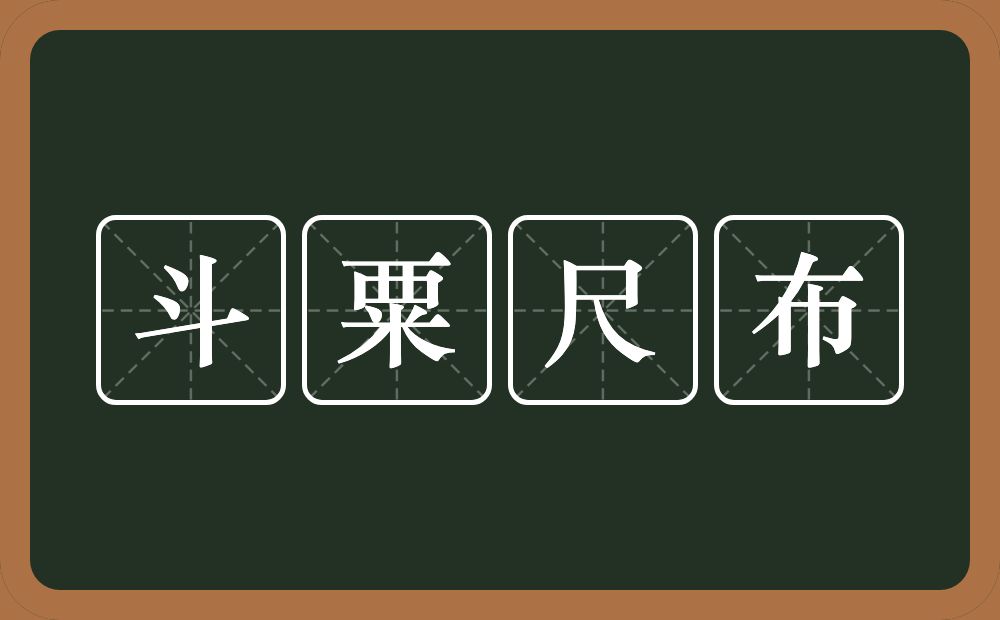 斗粟尺布